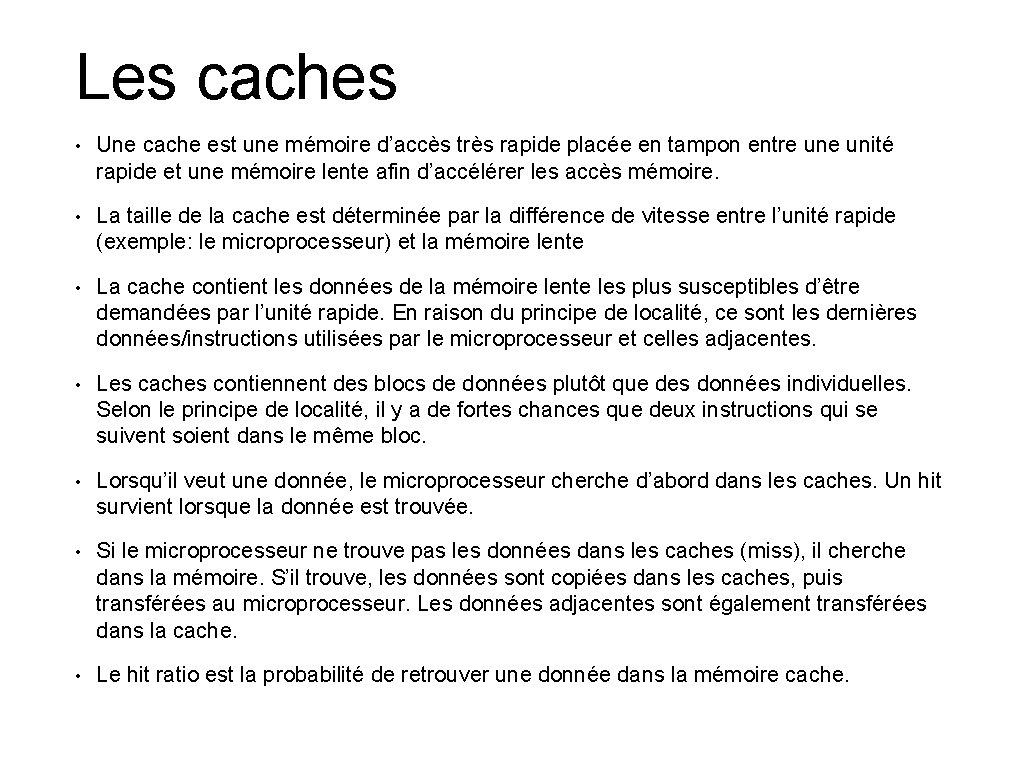 Les caches

• Une cache est une mémoire d'accès très rapide placée en tampon entre une unité rapide et une mémoire lente afin d'accélérer les accès mémoire.

• La taille de la cache est déterminée par la différence de vitesse entre l'unité rapide (exemple: le microprocesseur) et la mémoire lente

• La cache contient les données de la mémoire lente les plus susceptibles d'être demandées par l'unité rapide. En raison du principe de localité, ce sont les dernières données/instructions utilisées par le microprocesseur et celles adjacentes.

• Les caches contiennent des blocs de données plutôt que des données individuelles. Selon le principe de localité, il y a de fortes chances que deux instructions qui se suivent soient dans le même bloc.

• Lorsqu'il veut une donnée, le microprocesseur cherche d'abord dans les caches. Un hit survient lorsque la donnée est trouvée.

• Si le microprocesseur ne trouve pas les données dans les caches (miss), il cherche dans la mémoire. S'il trouve, les données sont copiées dans les caches, puis transférées au microprocesseur. Les données adjacentes sont également transférées dans la cache.

• Le hit ratio est la probabilité de retrouver une donnée dans la mémoire cache.